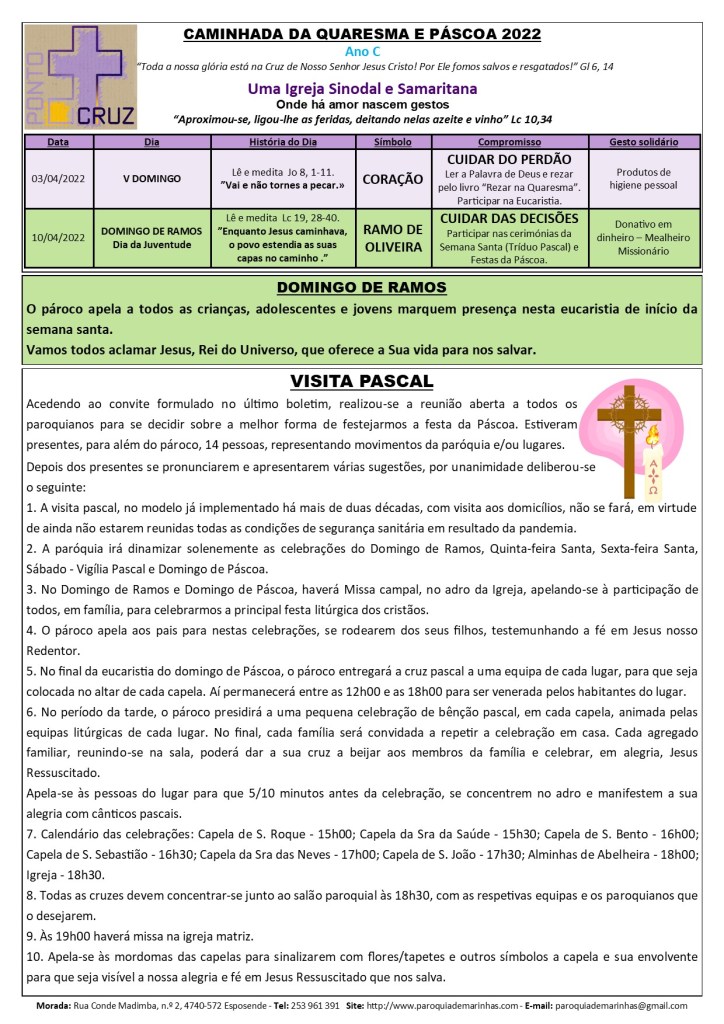 PONTO CRUZ

CAMINHADA DA QUARESMA E PÁSCOA 2022
Ano C
"Toda a nossa glória está na Cruz de Nosso Senhor Jesus Cristo! Por Ele fomos salvos e resgatados!" Gl 6, 14

Uma Igreja Sinodal e Samaritana
Onde há amor nascem gestos
"Aproximou-se, ligou-lhe as feridas, deitando nelas azeite e vinho" Lc 10,34

| Data | Dia | História do Dia | Símbolo | Compromisso | Gesto solidário |
|---|---|---|---|---|---|
| 03/04/2022 | V DOMINGO | Lê e medita Jo 8, 1-11. "Vai e não tornes a pecar.» | CORAÇÃO | CUIDAR DO PERDÃO Ler a Palavra de Deus e rezar pelo livro "Rezar na Quaresma". Participar na Eucaristia. | Produtos de higiene pessoal |
| 10/04/2022 | DOMINGO DE RAMOS Dia da Juventude | Lê e medita Lc 19, 28-40. "Enquanto Jesus caminhava, o povo estendia as suas capas no caminho ." | RAMO DE OLIVEIRA | CUIDAR DAS DECISÕES Participar nas cerimónias da Semana Santa (Tríduo Pascal) e Festas da Páscoa. | Donativo em dinheiro – Mealheiro Missionário |

DOMINGO DE RAMOS
O pároco apela a todos as crianças, adolescentes e jovens marquem presença nesta eucaristia de início da semana santa.
Vamos todos aclamar Jesus, Rei do Universo, que oferece a Sua vida para nos salvar.

VISITA PASCAL
Acedendo ao convite formulado no último boletim, realizou-se a reunião aberta a todos os paroquianos para se decidir sobre a melhor forma de festejarmos a festa da Páscoa. Estiveram presentes, para além do pároco, 14 pessoas, representando movimentos da paróquia e/ou lugares.
Depois dos presentes se pronunciarem e apresentarem várias sugestões, por unanimidade deliberou-se o seguinte:
1. A visita pascal, no modelo já implementado há mais de duas décadas, com visita aos domicílios, não se fará, em virtude de ainda não estarem reunidas todas as condições de segurança sanitária em resultado da pandemia.
2. A paróquia irá dinamizar solenemente as celebrações do Domingo de Ramos, Quinta-feira Santa, Sexta-feira Santa, Sábado - Vigília Pascal e Domingo de Páscoa.
3. No Domingo de Ramos e Domingo de Páscoa, haverá Missa campal, no adro da Igreja, apelando-se à participação de todos, em família, para celebrarmos a principal festa litúrgica dos cristãos.
4. O pároco apela aos pais para nestas celebrações, se rodearem dos seus filhos, testemunhando a fé em Jesus nosso Redentor.
5. No final da eucaristia do domingo de Páscoa, o pároco entregará a cruz pascal a uma equipa de cada lugar, para que seja colocada no altar de cada capela. Aí permanecerá entre as 12h00 e as 18h00 para ser venerada pelos habitantes do lugar.
6. No período da tarde, o pároco presidirá a uma pequena celebração de bênção pascal, em cada capela, animada pelas equipas litúrgicas de cada lugar. No final, cada família será convidada a repetir a celebração em casa. Cada agregado familiar, reunindo-se na sala, poderá dar a sua cruz a beijar aos membros da família e celebrar, em alegria, Jesus Ressuscitado.
Apela-se às pessoas do lugar para que 5/10 minutos antes da celebração, se concentrem no adro e manifestem a sua alegria com cânticos pascais.
7. Calendário das celebrações: Capela de S. Roque - 15h00; Capela da Sra da Saúde - 15h30; Capela de S. Bento - 16h00; Capela de S. Sebastião - 16h30; Capela da Sra das Neves - 17h00; Capela de S. João - 17h30; Alminhas de Abelheira - 18h00; Igreja - 18h30.
8. Todas as cruzes devem concentrar-se junto ao salão paroquial às 18h30, com as respetivas equipas e os paroquianos que o desejarem.
9. Às 19h00 haverá missa na igreja matriz.
10. Apela-se às mordomas das capelas para sinalizarem com flores/tapetes e outros símbolos a capela e sua envolvente para que seja visível a nossa alegria e fé em Jesus Ressuscitado que nos salva.

Morada: Rua Conde Madimba, n.º 2, 4740-572 Esposende - Tel: 253 961 391 Site: http://www.paroquiademarinhas.com - E-mail: paroquiademarinhas@gmail.com